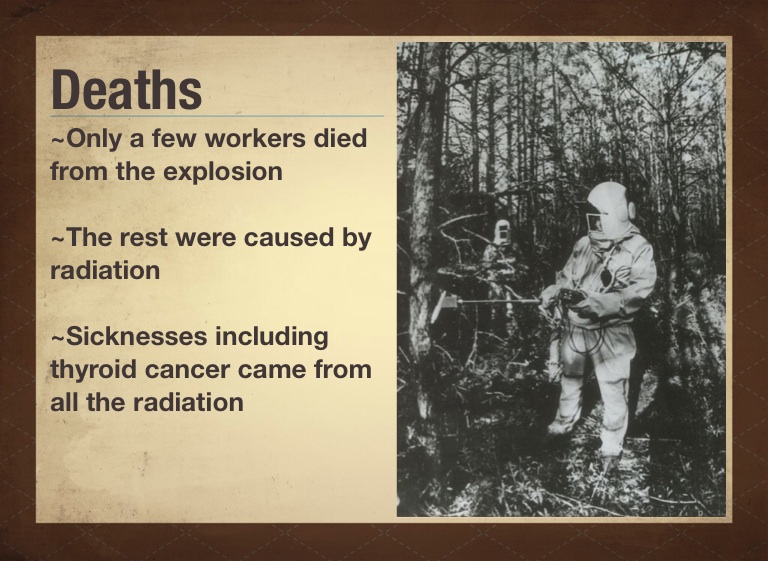 Deaths

~Only a few workers died from the explosion

~The rest were caused by radiation

~Sicknesses including thyroid cancer came from all the radiation